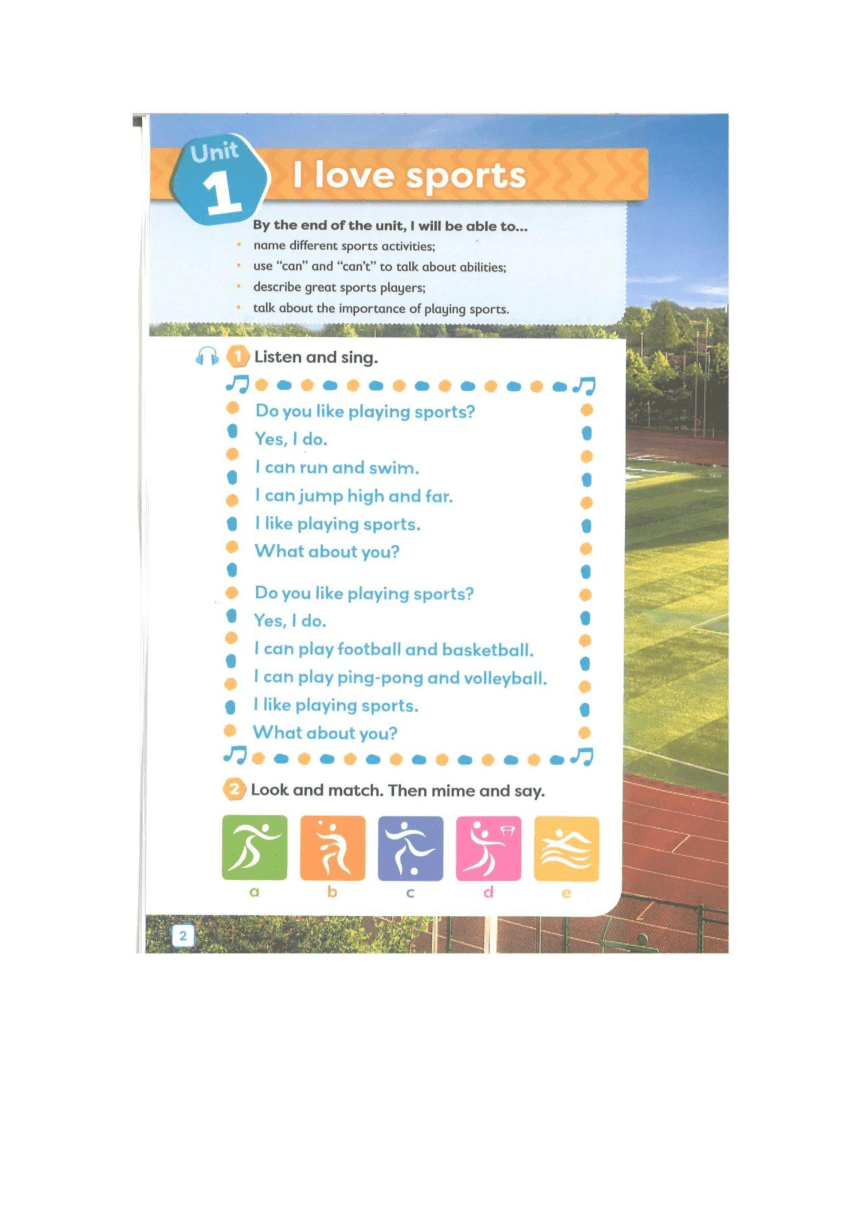 Unit 1

I love sports

By the end of the unit, I will be able to...
• name different sports activities;
• use "can" and "can't" to talk about abilities;
• describe great sports players;
• talk about the importance of playing sports.

1 Listen and sing.

Do you like playing sports?
Yes, I do.
I can run and swim.
I can jump high and far.
I like playing sports.
What about you?

Do you like playing sports?
Yes, I do.
I can play football and basketball.
I can play ping-pong and volleyball.
I like playing sports.
What about you?

2 Look and match. Then mime and say.

a b c d e

2